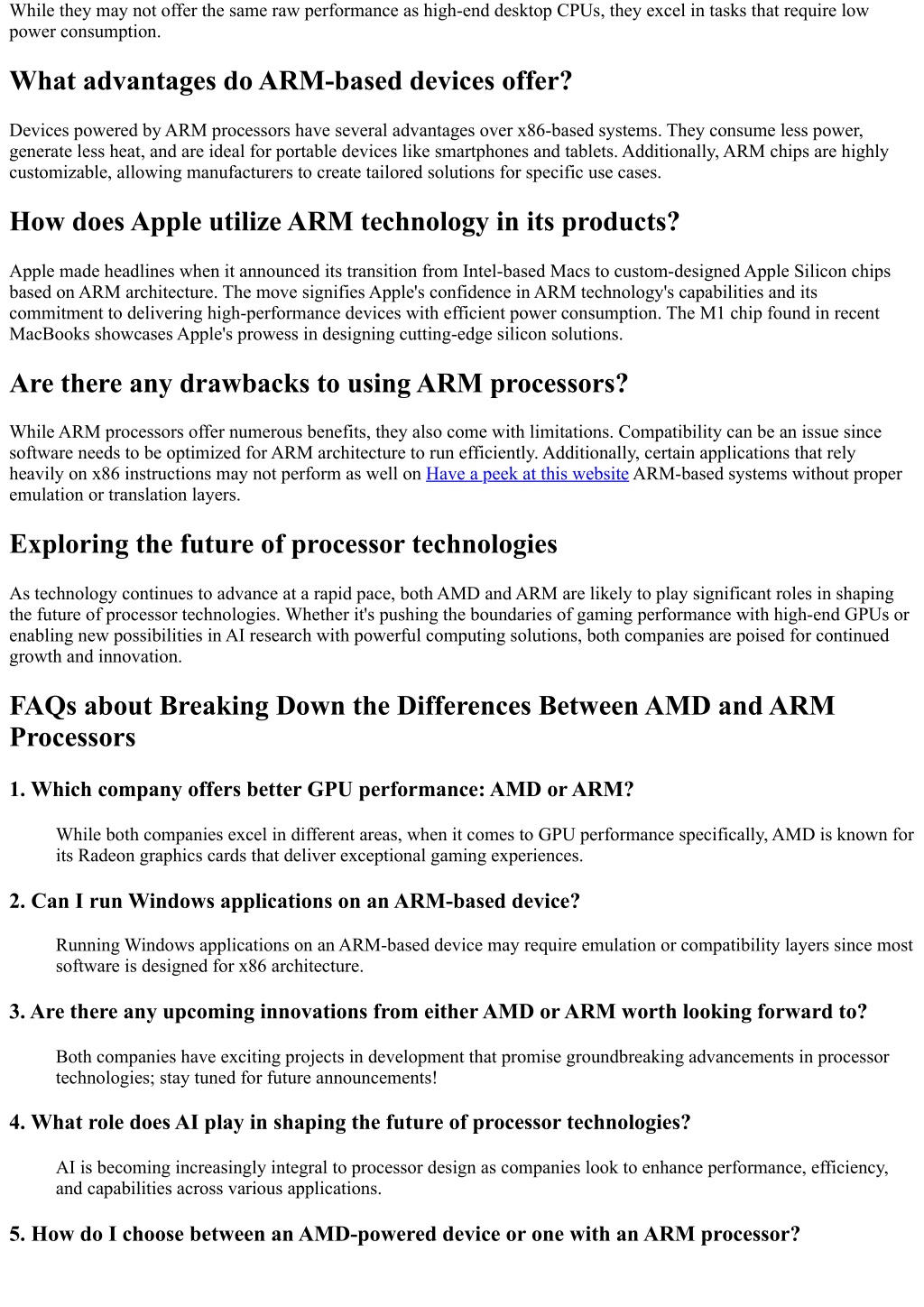 While they may not offer the same raw performance as high-end desktop CPUs, they excel in tasks that require low power consumption.

What advantages do ARM-based devices offer?

Devices powered by ARM processors have several advantages over x86-based systems. They consume less power, generate less heat, and are ideal for portable devices like smartphones and tablets. Additionally, ARM chips are highly customizable, allowing manufacturers to create tailored solutions for specific use cases.

How does Apple utilize ARM technology in its products?

Apple made headlines when it announced its transition from Intel-based Macs to custom-designed Apple Silicon chips based on ARM architecture. The move signifies Apple's confidence in ARM technology's capabilities and its commitment to delivering high-performance devices with efficient power consumption. The M1 chip found in recent MacBooks showcases Apple's prowess in designing cutting-edge silicon solutions.

Are there any drawbacks to using ARM processors?

While ARM processors offer numerous benefits, they also come with limitations. Compatibility can be an issue since software needs to be optimized for ARM architecture to run efficiently. Additionally, certain applications that rely heavily on x86 instructions may not perform as well on Have a peek at this website ARM-based systems without proper emulation or translation layers.

Exploring the future of processor technologies

As technology continues to advance at a rapid pace, both AMD and ARM are likely to play significant roles in shaping the future of processor technologies. Whether it's pushing the boundaries of gaming performance with high-end GPUs or enabling new possibilities in AI research with powerful computing solutions, both companies are poised for continued growth and innovation.

FAQs about Breaking Down the Differences Between AMD and ARM Processors

1. Which company offers better GPU performance: AMD or ARM?

While both companies excel in different areas, when it comes to GPU performance specifically, AMD is known for its Radeon graphics cards that deliver exceptional gaming experiences.

2. Can I run Windows applications on an ARM-based device?

Running Windows applications on an ARM-based device may require emulation or compatibility layers since most software is designed for x86 architecture.

3. Are there any upcoming innovations from either AMD or ARM worth looking forward to?

Both companies have exciting projects in development that promise groundbreaking advancements in processor technologies; stay tuned for future announcements!

4. What role does AI play in shaping the future of processor technologies?

AI is becoming increasingly integral to processor design as companies look to enhance performance, efficiency, and capabilities across various applications.

5. How do I choose between an AMD-powered device or one with an ARM processor?